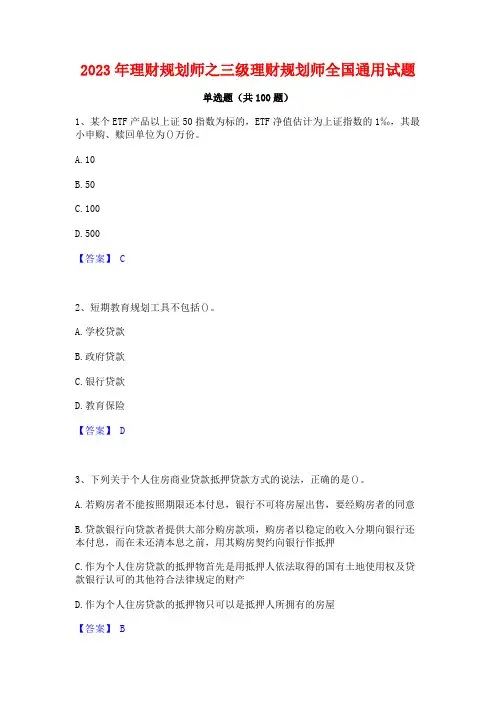 2023 年理财规划师之三级理财规划师全国通用试题

单选题（共 100 题）

1、某个 ETF 产品以上证 50 指数为标的，ETF 净值估计为上证指数的 1‰，其最小申购、赎回单位为()万份。

A. 10

B. 50

C. 100

D. 500

【答案】 C

2、短期教育规划工具不包括()。

A. 学校贷款

B. 政府贷款

C. 银行贷款

D. 教育保险

【答案】 D

3、下列关于个人住房商业贷款抵押贷款方式的说法，正确的是()。

A. 若购房者不能按照期限还本付息，银行不可将房屋出售，要经购房者的同意

B. 贷款银行向贷款者提供大部分购房款项，购房者以稳定的收入分期向银行还本付息，而在未还清本息之前，用其购房契约向银行作抵押

C. 作为个人住房贷款的抵押物首先是用抵押人依法取得的国有土地使用权及贷款银行认可的其他符合法律规定的财产

D. 作为个人住房贷款的抵押物只可以是抵押人所拥有的房屋

【答案】 B